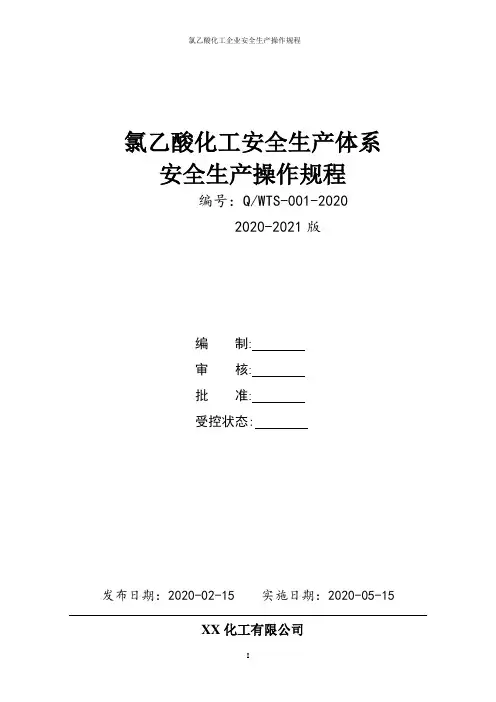 氯乙酸化工企业安全生产操作规程

氯乙酸化工安全生产体系
安全生产操作规程

编号：Q/WTS-001-2020

2020-2021 版

编　　制:________

审　　核:________

批　　准:________

受控状态:________

发布日期：2020-02-15　　实施日期：2020-05-15

XX 化工有限公司

1